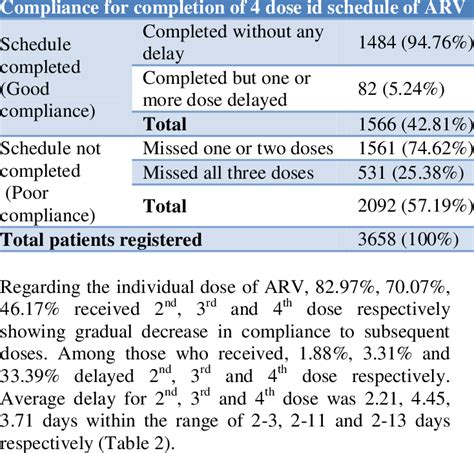 | Compliance for completion of 4 dose id schedule of ARV | | |
|---|---|---|
| Schedule completed (Good compliance) | Completed without any delay | 1484 (94.76%) |
| | Completed but one or more dose delayed | 82 (5.24%) |
| | **Total** | 1566 (42.81%) |
| Schedule not completed (Poor compliance) | Missed one or two doses | 1561 (74.62%) |
| | Missed all three doses | 531 (25.38%) |
| | **Total** | 2092 (57.19%) |
| **Total patients registered** | | 3658 (100%) |

Regarding the individual dose of ARV, 82.97%, 70.07%, 46.17% received $2^{nd}$, $3^{rd}$ and $4^{th}$ dose respectively showing gradual decrease in compliance to subsequent doses. Among those who received, 1.88%, 3.31% and 33.39% delayed $2^{nd}$, $3^{rd}$ and $4^{th}$ dose respectively. Average delay for $2^{nd}$, $3^{rd}$ and $4^{th}$ dose was 2.21, 4.45, 3.71 days within the range of 2-3, 2-11 and 2-13 days respectively (Table 2).